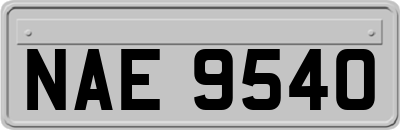 NAE 9540